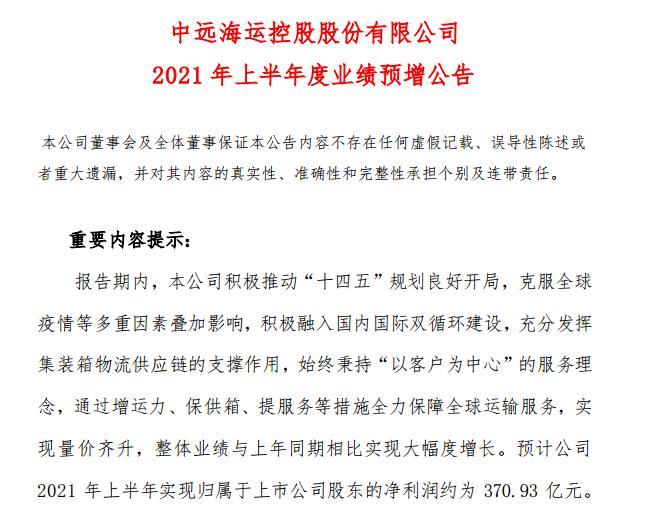 中远海运控股股份有限公司
2021 年上半年度业绩预增公告

本公司董事会及全体董事保证本公告内容不存在任何虚假记载、误导性陈述或者重大遗漏，并对其内容的真实性、准确性和完整性承担个别及连带责任。

重要内容提示：

报告期内，本公司积极推动“十四五”规划良好开局，克服全球疫情等多重因素叠加影响，积极融入国内国际双循环建设，充分发挥集装箱物流供应链的支撑作用，始终秉持“以客户为中心”的服务理念，通过增运力、保供箱、提服务等措施全力保障全球运输服务，实现量价齐升，整体业绩与上年同期相比实现大幅度增长。预计公司 2021 年上半年实现归属于上市公司股东的净利润约为 370.93 亿元。